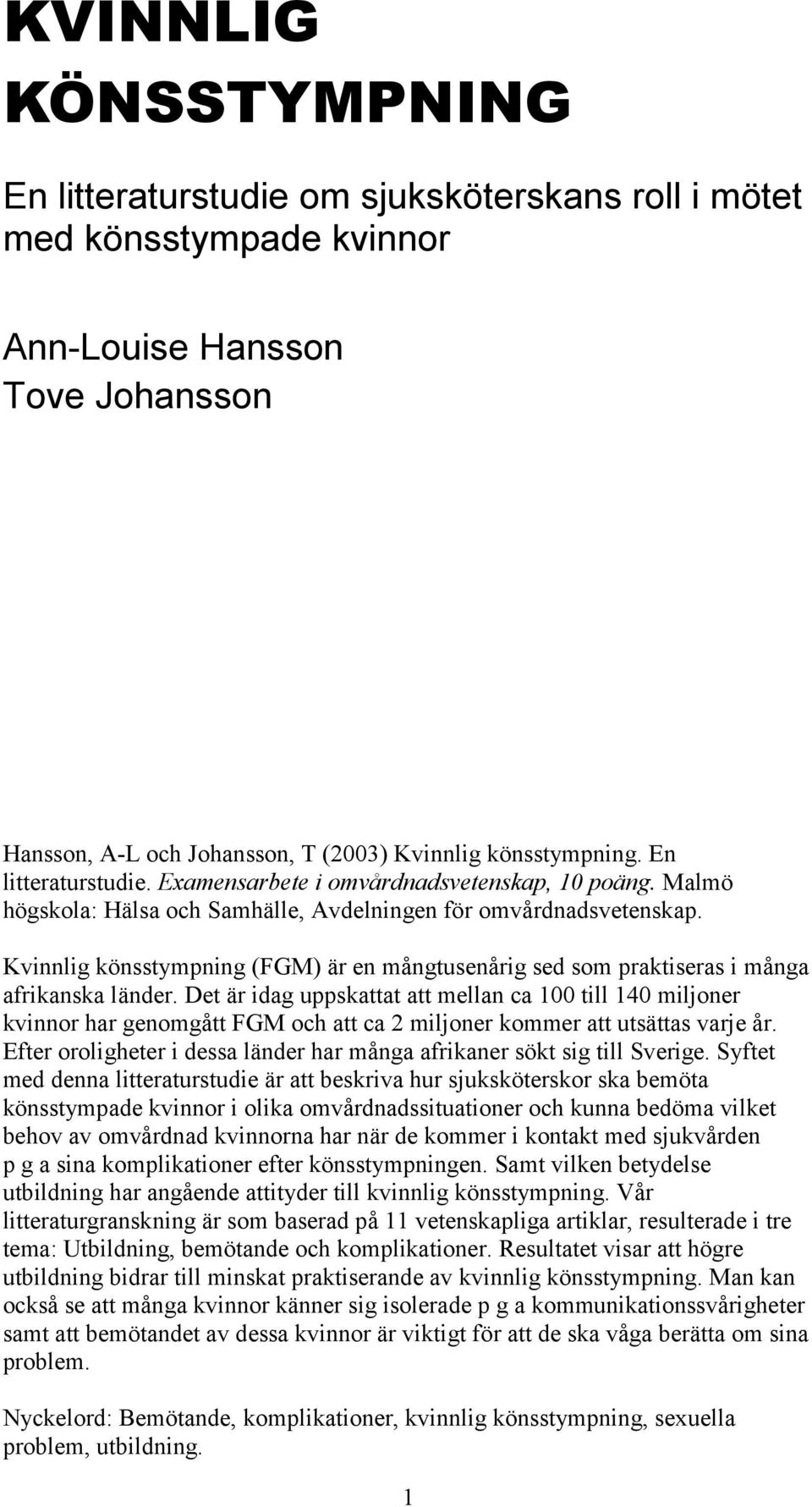 KVINNLIG KÖNSSTYMPNING

En litteraturstudie om sjuksköterskans roll i mötet med könsstympade kvinnor

Ann-Louise Hansson
Tove Johansson

Hansson, A-L och Johansson, T (2003) Kvinnlig könsstympning. En litteraturstudie. Examensarbete i omvårdnadsvetenskap, 10 poäng. Malmö högskola: Hälsa och Samhälle, Avdelningen för omvårdnadsvetenskap.

Kvinnlig könsstympning (FGM) är en mångtusenårig sed som praktiseras i många afrikanska länder. Det är idag uppskattat att mellan ca 100 till 140 miljoner kvinnor har genomgått FGM och att ca 2 miljoner kommer att utsättas varje år. Efter oroligheter i dessa länder har många afrikaner sökt sig till Sverige. Syftet med denna litteraturstudie är att beskriva hur sjuksköterskor ska bemöta könsstympade kvinnor i olika omvårdnadssituationer och kunna bedöma vilket behov av omvårdnad kvinnorna har när de kommer i kontakt med sjukvården p g a sina komplikationer efter könsstympningen. Samt vilken betydelse utbildning har angående attityder till kvinnlig könsstympning. Vår litteraturgranskning är som baserad på 11 vetenskapliga artiklar, resulterade i tre tema: Utbildning, bemötande och komplikationer. Resultatet visar att högre utbildning bidrar till minskat praktiserande av kvinnlig könsstympning. Man kan också se att många kvinnor känner sig isolerade p g a kommunikationssvårigheter samt att bemötandet av dessa kvinnor är viktigt för att de ska våga berätta om sina problem.

Nyckelord: Bemötande, komplikationer, kvinnlig könsstympning, sexuella problem, utbildning.

1